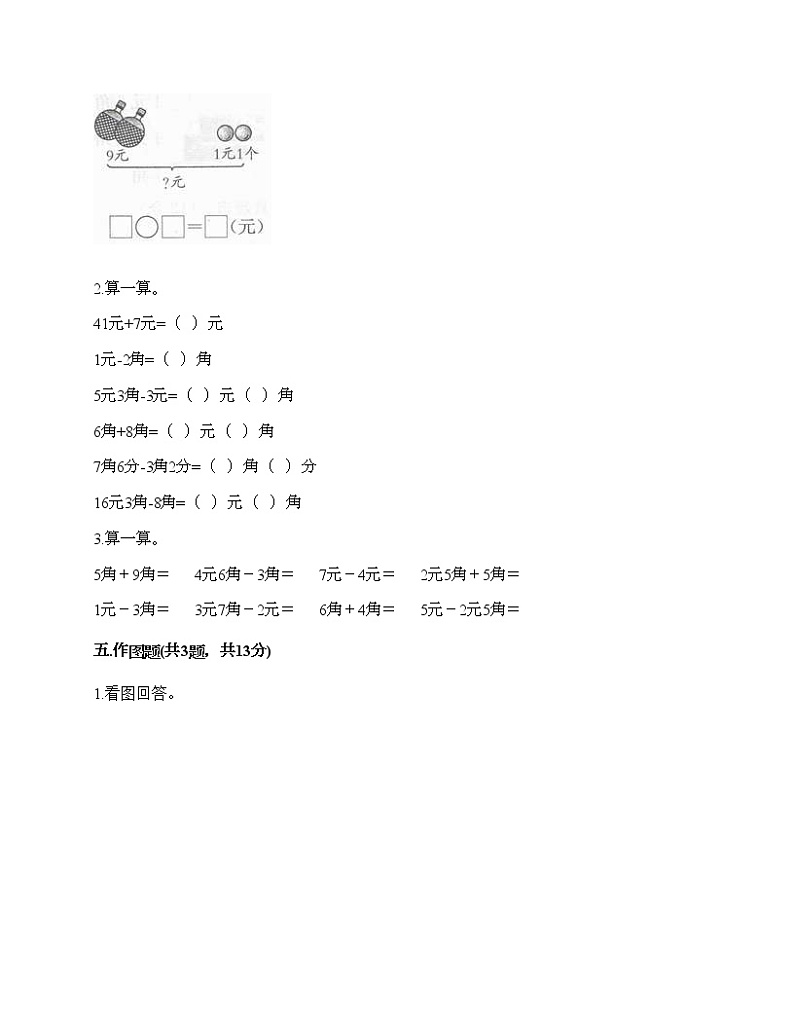 9元

1元1个

?元

□○□=□(元)

2.算一算。

41元+7元=（ ）元

1元-2角=（ ）角

5元3角-3元=（ ）元（ ）角

6角+8角=（ ）元（ ）角

7角6分-3角2分=（ ）角（ ）分

16元3角-8角=（ ）元（ ）角

3.算一算。

5角＋9角＝　4元6角－3角＝　7元－4元＝　2元5角＋5角＝

1元－3角＝　3元7角－2元＝　6角＋4角＝　5元－2元5角＝

五.作图题(共3题，共13分)

1.看图回答。